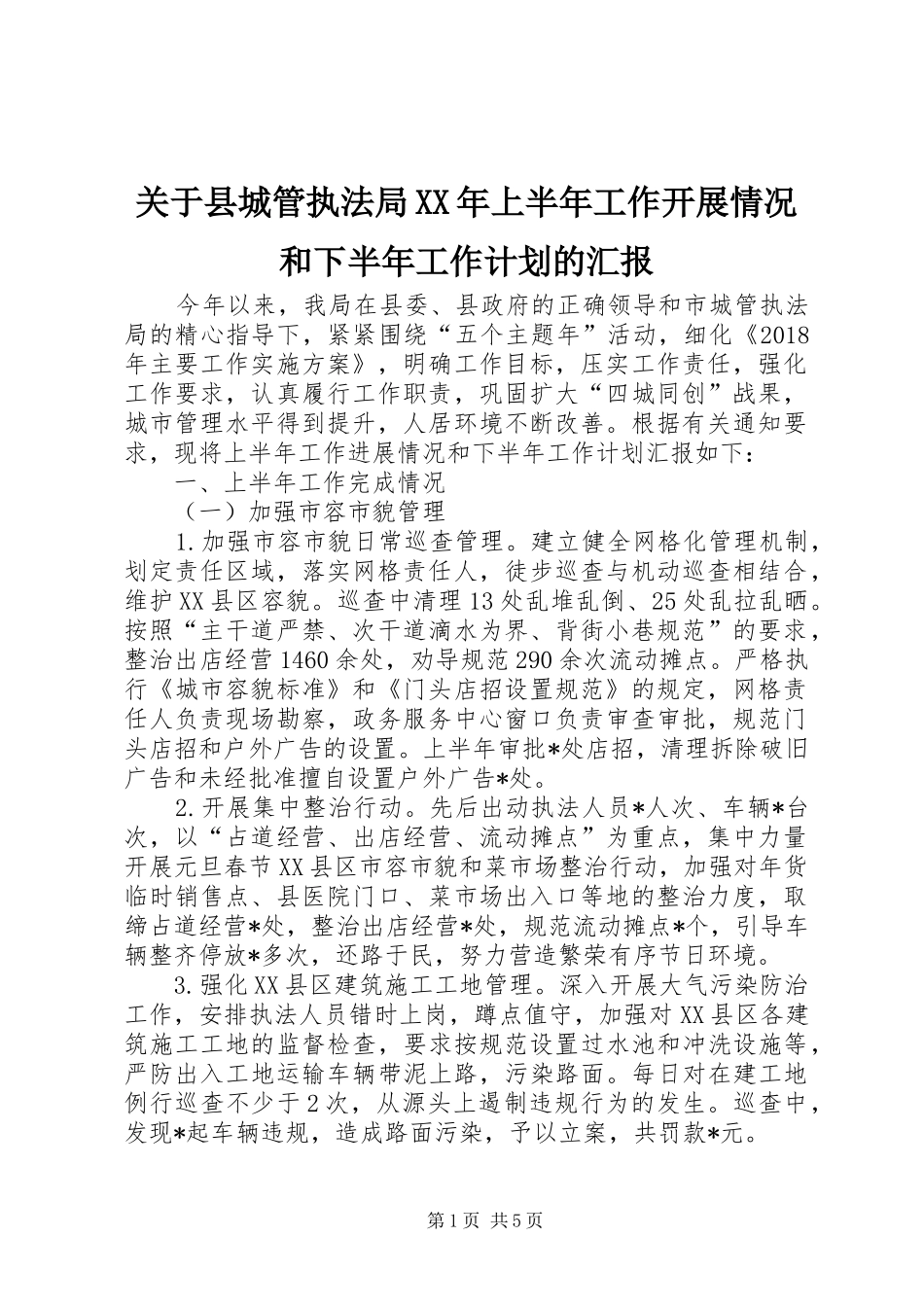 关于县城管执法局XX年上半年工作开展情况和下半年工作计划的汇报

今年以来，我局在县委、县政府的正确领导和市城管执法局的精心指导下，紧紧围绕“五个主题年”活动，细化《2018年主要工作实施方案》，明确工作目标，压实工作责任，强化工作要求，认真履行工作职责，巩固扩大“四城同创”战果，城市管理水平得到提升，人居环境不断改善。根据有关通知要求，现将上半年工作进展情况和下半年工作计划汇报如下：

一、上半年工作完成情况

（一）加强市容市貌管理

1.加强市容市貌日常巡查管理。建立健全网格化管理机制，划定责任区域，落实网格责任人，徒步巡查与机动巡查相结合，维护XX县区容貌。巡查中清理13处乱堆乱倒、25处乱拉乱晒。按照“主干道严禁、次干道滴水为界、背街小巷规范”的要求，整治出店经营1460余处，劝导规范290余次流动摊点。严格执行《城市容貌标准》和《门头店招设置规范》的规定，网格责任人负责现场勘察，政务服务中心窗口负责审查审批，规范门头店招和户外广告的设置。上半年审批*处店招，清理拆除破旧广告和未经批准擅自设置户外广告*处。

2.开展集中整治行动。先后出动执法人员*人次、车辆*台次，以“占道经营、出店经营、流动摊点”为重点，集中力量开展元旦春节XX县区市容市貌和菜市场整治行动，加强对年货临时销售点、县医院门口、菜市场出入口等地的整治力度，取缔占道经营*处，整治出店经营*处，规范流动摊点*个，引导车辆整齐停放*多次，还路于民，努力营造繁荣有序节日环境。

3.强化XX县区建筑施工工地管理。深入开展大气污染防治工作，安排执法人员错时上岗，蹲点值守，加强对XX县区各建筑施工工地的监督检查，要求按规范设置过水池和冲洗设施等，严防出入工地运输车辆带泥上路，污染路面。每日对在建工地例行巡查不少于2次，从源头上遏制违规行为的发生。巡查中，发现*起车辆违规，造成路面污染，予以立案，共罚款*元。

第1页 共5页